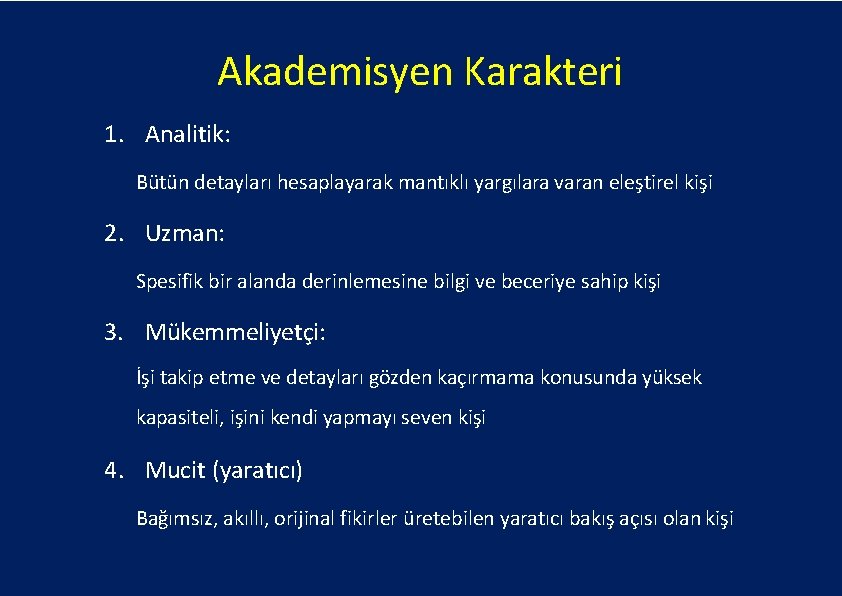 Akademisyen Karakteri

1. Analitik:

Bütün detayları hesaplayarak mantıklı yargılara varan eleştirel kişi

2. Uzman:

Spesifik bir alanda derinlemesine bilgi ve beceriye sahip kişi

3. Mükemmeliyetçi:

İşi takip etme ve detayları gözden kaçırmama konusunda yüksek kapasiteli, işini kendi yapmayı seven kişi

4. Mucit (yaratıcı)

Bağımsız, akıllı, orijinal fikirler üretebilen yaratıcı bakış açısı olan kişi